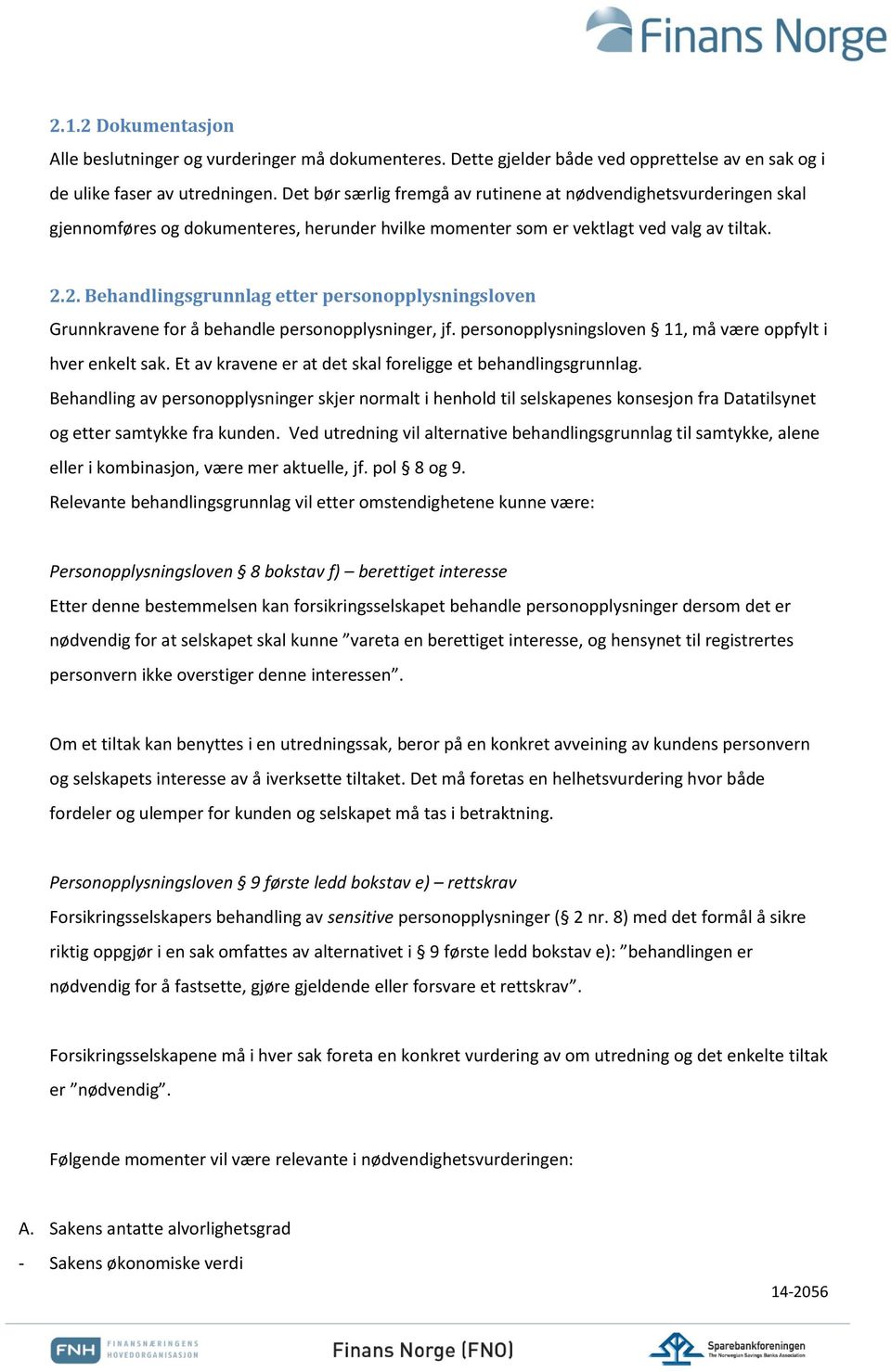 Finans Norge

2.1.2 Dokumentasjon
Alle beslutninger og vurderinger må dokumenteres. Dette gjelder både ved opprettelse av en sak og i de ulike faser av utredningen. Det bør særlig fremgå av rutinene at nødvendighetsvurderingen skal gjennomføres og dokumenteres, herunder hvilke momenter som er vektlagt ved valg av tiltak.

2.2. Behandlingsgrunnlag etter personopplysningsloven
Grunnkravene for å behandle personopplysninger, jf. personopplysningsloven § 11, må være oppfylt i hver enkelt sak. Et av kravene er at det skal foreligge et behandlingsgrunnlag.
Behandling av personopplysninger skjer normalt i henhold til selskapenes konsesjon fra Datatilsynet og etter samtykke fra kunden. Ved utredning vil alternative behandlingsgrunnlag til samtykke, alene eller i kombinasjon, være mer aktuelle, jf. pol § 8 og 9.
Relevante behandlingsgrunnlag vil etter omstendighetene kunne være:

Personopplysningsloven § 8 bokstav f) – berettiget interesse
Etter denne bestemmelsen kan forsikringsselskapet behandle personopplysninger dersom det er nødvendig for at selskapet skal kunne ”vareta en berettiget interesse, og hensynet til registrertes personvern ikke overstiger denne interessen”.

Om et tiltak kan benyttes i en utredningssak, beror på en konkret avveining av kundens personvern og selskapets interesse av å iverksette tiltaket. Det må foretas en helhetsvurdering hvor både fordeler og ulemper for kunden og selskapet må tas i betraktning.

Personopplysningsloven § 9 første ledd bokstav e) – rettskrav
Forsikringsselskapers behandling av sensitive personopplysninger (§ 2 nr. 8) med det formål å sikre riktig oppgjør i en sak omfattes av alternativet i § 9 første ledd bokstav e): ”behandlingen er nødvendig for å fastsette, gjøre gjeldende eller forsvare et rettskrav”.

Forsikringsselskapene må i hver sak foreta en konkret vurdering av om utredning og det enkelte tiltak er ”nødvendig”.

Følgende momenter vil være relevante i nødvendighetsvurderingen:

A. Sakens antatte alvorlighetsgrad
- Sakens økonomiske verdi

14-2056

FNH FINANSNÆRINGENS HOVEDORGANISASJON
Finans Norge (FNO)
Sparebankforeningen The Norwegian Savings Banks Association